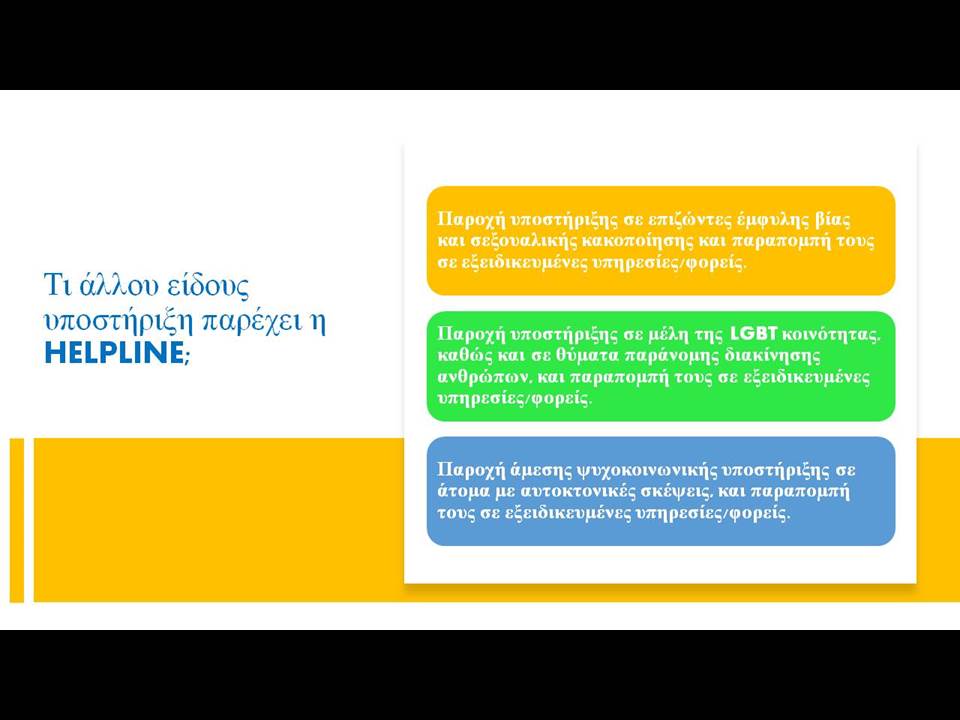 Τι άλλου είδους υποστήριξη παρέχει η HELPLINE;

Παροχή υποστήριξης σε επιζώντες έμφυλης βίας και σεξουαλικής κακοποίησης και παραπομπή τους σε εξειδικευμένες υπηρεσίες/φορείς.

Παροχή υποστήριξης σε μέλη της LGBT κοινότητας, καθώς και σε θύματα παράνομης διακίνησης ανθρώπων, και παραπομπή τους σε εξειδικευμένες υπηρεσίες/φορείς.

Παροχή άμεσης ψυχοκοινωνικής υποστήριξης σε άτομα με αυτοκτονικές σκέψεις, και παραπομπή τους σε εξειδικευμένες υπηρεσίες/φορείς.